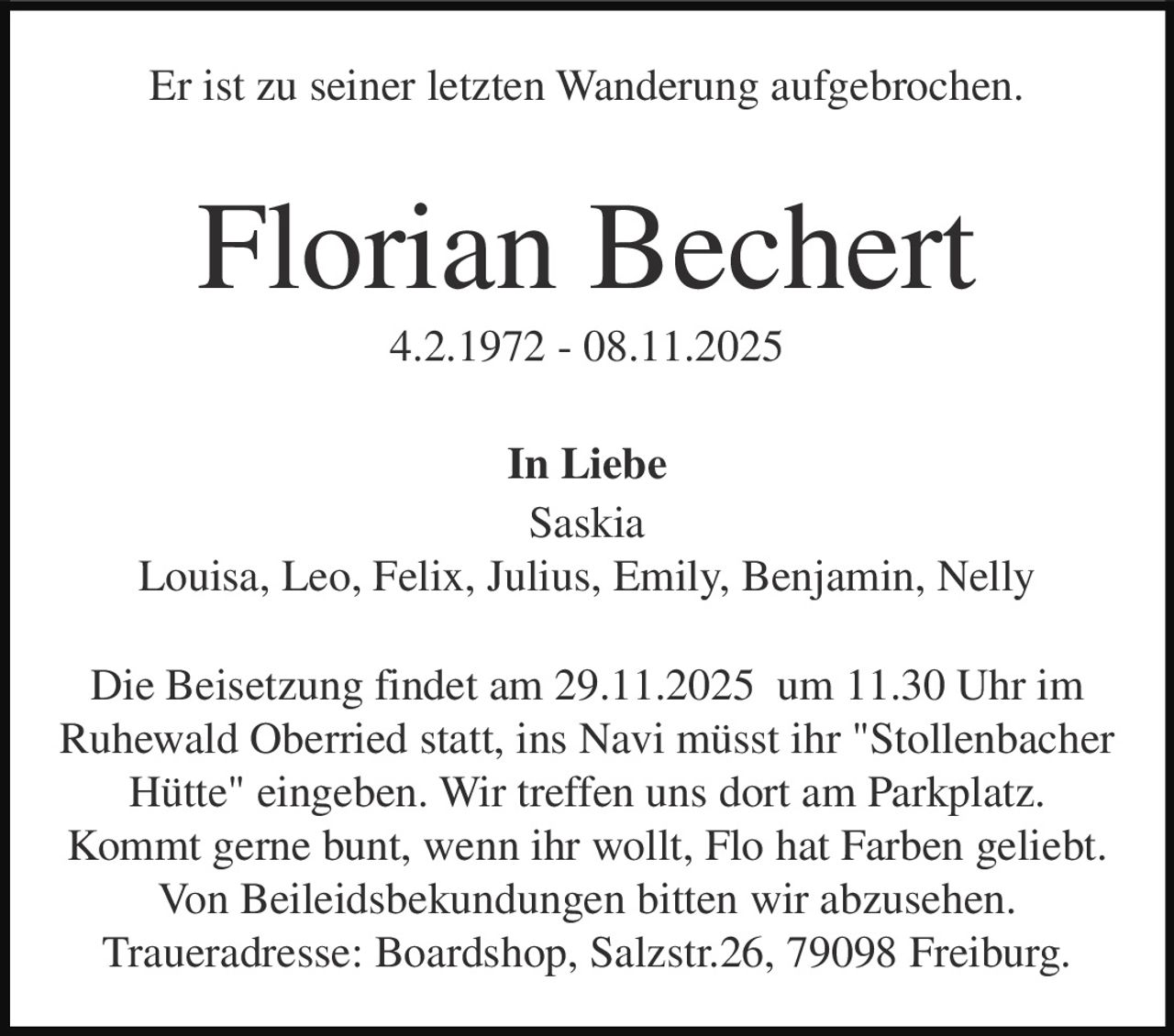 Er ist zu seiner letzten Wanderung aufgebrochen.

Florian Bechert

4.2.1972 - 08.11.2025

In Liebe
Saskia
Louisa, Leo, Felix, Julius, Emily, Benjamin, Nelly

Die Beisetzung findet am 29.11.2025 um 11.30 Uhr im Ruhewald Oberried statt, ins Navi müsst ihr "Stollenbacher Hütte" eingeben. Wir treffen uns dort am Parkplatz. Kommt gerne bunt, wenn ihr wollt, Flo hat Farben geliebt. Von Beileidsbekundungen bitten wir abzusehen. Traueradresse: Boardshop, Salzstr.26, 79098 Freiburg.